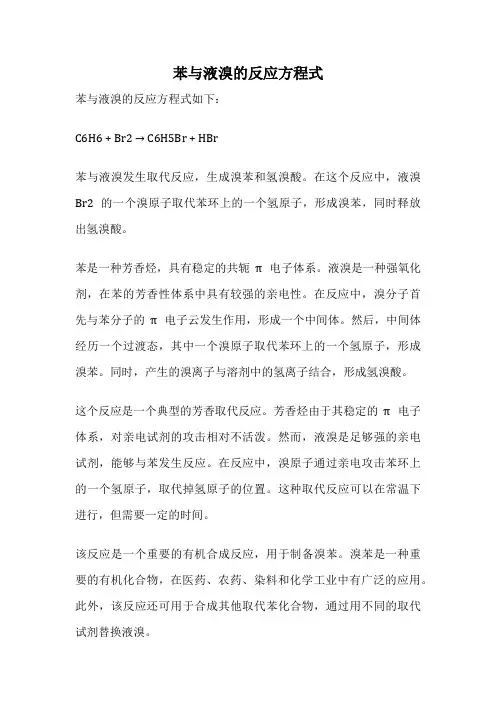 苯与液溴的反应方程式

苯与液溴的反应方程式如下：

C6H6 + Br2 → C6H5Br + HBr

苯与液溴发生取代反应，生成溴苯和氢溴酸。在这个反应中，液溴 Br2 的一个溴原子取代苯环上的一个氢原子，形成溴苯，同时释放出氢溴酸。

苯是一种芳香烃，具有稳定的共轭 π 电子体系。液溴是一种强氧化剂，在苯的芳香性体系中具有较强的亲电性。在反应中，溴分子首先与苯分子的 π 电子云发生作用，形成一个中间体。然后，中间体经历一个过渡态，其中一个溴原子取代苯环上的一个氢原子，形成溴苯。同时，产生的溴离子与溶剂中的氢离子结合，形成氢溴酸。

这个反应是一个典型的芳香取代反应。芳香烃由于其稳定的 π 电子体系，对亲电试剂的攻击相对不活泼。然而，液溴是足够强的亲电试剂，能够与苯发生反应。在反应中，溴原子通过亲电攻击苯环上的一个氢原子，取代掉氢原子的位置。这种取代反应可以在常温下进行，但需要一定的时间。

该反应是一个重要的有机合成反应，用于制备溴苯。溴苯是一种重要的有机化合物，在医药、农药、染料和化学工业中有广泛的应用。此外，该反应还可用于合成其他取代苯化合物，通过用不同的取代试剂替换液溴。